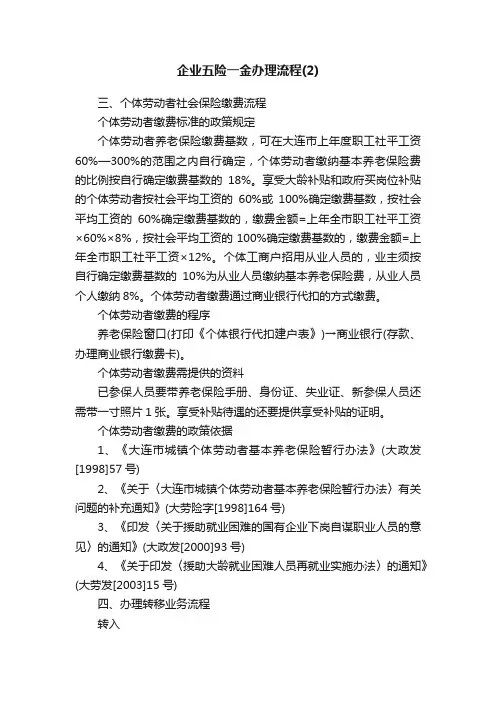 企业五险一金办理流程(2)

三、个体劳动者社会保险缴费流程

个体劳动者缴费标准的政策规定

个体劳动者养老保险缴费基数，可在大连市上年度职工社平工资60%—300%的范围之内自行确定，个体劳动者缴纳基本养老保险费的比例按自行确定缴费基数的 18%。享受大龄补贴和政府买岗位补贴的个体劳动者按社会平均工资的 60%或 100%确定缴费基数，按社会平均工资的 60%确定缴费基数的，缴费金额=上年全市职工社平工资×60%×8%，按社会平均工资的 100%确定缴费基数的，缴费金额=上年全市职工社平工资×12%。个体工商户招用从业人员的，业主须按自行确定缴费基数的 10%为从业人员缴纳基本养老保险费，从业人员个人缴纳 8%。个体劳动者缴费通过商业银行代扣的方式缴费。

个体劳动者缴费的程序

养老保险窗口(打印《个体银行代扣建户表》)一商业银行(存款、办理商业银行缴费卡)。

个体劳动者缴费需提供的资料

已参保人员要带养老保险手册、身份证、失业证、新参保人员还需带一寸照片 1 张。享受补贴待遇的还要提供享受补贴的证明。

个体劳动者缴费的政策依据

1、《大连市城镇个体劳动者基本养老保险暂行办法》(大政发[1998]57 号)

2、《关于〈大连市城镇个体劳动者基本养老保险暂行办法〉有关问题的补充通知》(大劳险字[1998]164 号)

3、《印发〈关于援助就业困难的国有企业下岗自谋职业人员的意见〉的通知》(大政发[2000]93 号)

4、《关于印发〈援助大龄就业困难人员再就业实施办法〉的通知》(大劳发[2003]15 号)

四、办理转移业务流程

转入